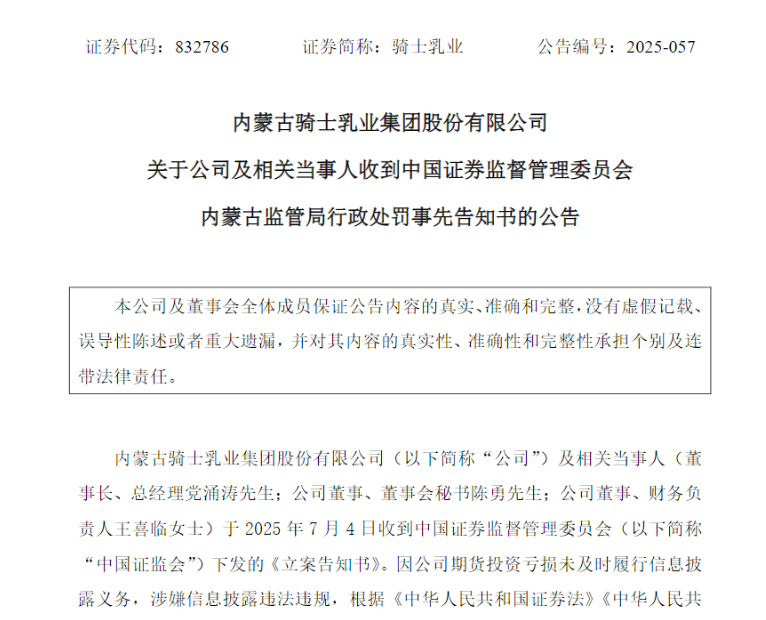 证券代码：832786　　　证券简称：骑士乳业　　　公告编号：2025-057

内蒙古骑士乳业集团股份有限公司
关于公司及相关当事人收到中国证券监督管理委员会
内蒙古监管局行政处罚事先告知书的公告

本公司及董事会全体成员保证公告内容的真实、准确和完整，没有虚假记载、误导性陈述或者重大遗漏，并对其内容的真实性、准确性和完整性承担个别及连带法律责任。

内蒙古骑士乳业集团股份有限公司（以下简称“公司”）及相关当事人（董事长、总经理党涌涛先生；公司董事、董事会秘书陈勇先生；公司董事、财务负责人王喜临女士）于 2025 年 7 月 4 日收到中国证券监督管理委员会（以下简称“中国证监会”）下发的《立案告知书》。因公司期货投资亏损未及时履行信息披露义务，涉嫌信息披露违法违规，根据《中华人民共和国证券法》《中华人民共